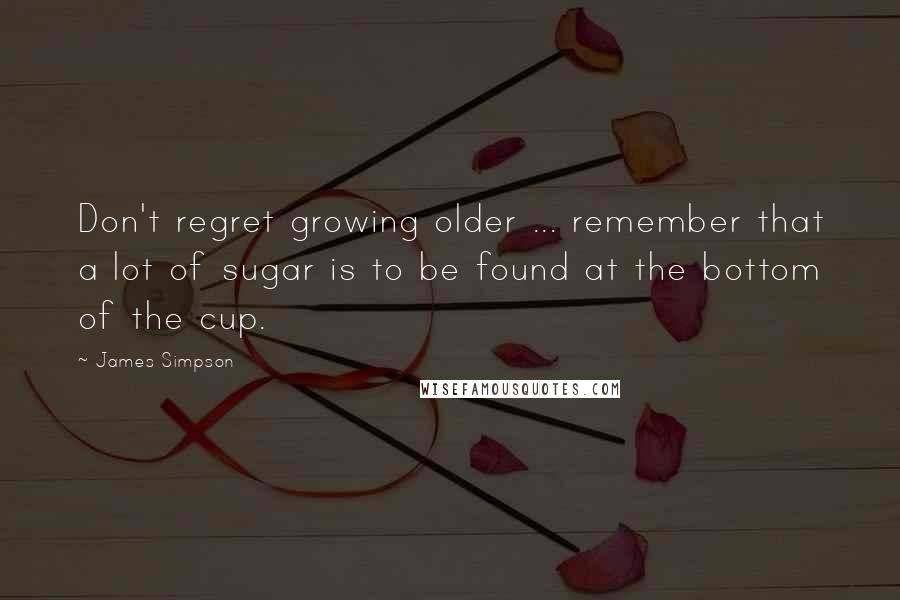 Don't regret growing older ... remember that a lot of sugar is to be found at the bottom of the cup.

~ James Simpson

WISEFAMOUSQUOTES.COM